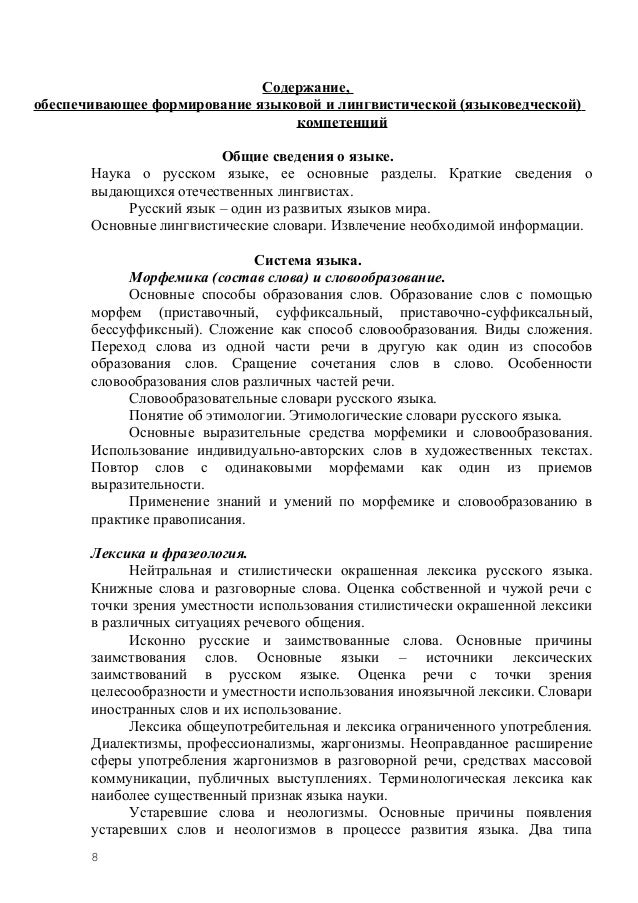 Содержание,
обеспечивающее формирование языковой и лингвистической (языковедческой) компетенций

Общие сведения о языке.
Наука о русском языке, ее основные разделы. Краткие сведения о выдающихся отечественных лингвистах.

Русский язык – один из развитых языков мира.
Основные лингвистические словари. Извлечение необходимой информации.

Система языка.
Морфемика (состав слова) и словообразование.
Основные способы образования слов. Образование слов с помощью морфем (приставочный, суффиксальный, приставочно-суффиксальный, бессуффиксный). Сложение как способ словообразования. Виды сложения. Переход слова из одной части речи в другую как один из способов образования слов. Сращение сочетания слов в слово. Особенности словообразования слов различных частей речи.

Словообразовательные словари русского языка.

Понятие об этимологии. Этимологические словари русского языка.

Основные выразительные средства морфемики и словообразования. Использование индивидуально-авторских слов в художественных текстах. Повтор слов с одинаковыми морфемами как один из приемов выразительности.

Применение знаний и умений по морфемике и словообразованию в практике правописания.

Лексика и фразеология.
Нейтральная и стилистически окрашенная лексика русского языка. Книжные слова и разговорные слова. Оценка собственной и чужой речи с точки зрения уместности использования стилистически окрашенной лексики в различных ситуациях речевого общения.

Исконно русские и заимствованные слова. Основные причины заимствования слов. Основные языки – источники лексических заимствований в русском языке. Оценка речи с точки зрения целесообразности и уместности использования иноязычной лексики. Словари иностранных слов и их использование.

Лексика общеупотребительная и лексика ограниченного употребления. Диалектизмы, профессионализмы, жаргонизмы. Неоправданное расширение сферы употребления жаргонизмов в разговорной речи, средствах массовой коммуникации, публичных выступлениях. Терминологическая лексика как наиболее существенный признак языка науки.

Устаревшие слова и неологизмы. Основные причины появления устаревших слов и неологизмов в процессе развития языка. Два типа

8